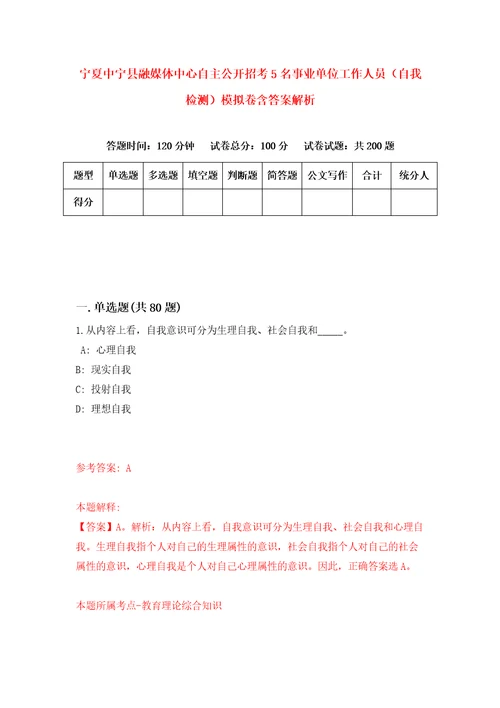 宁夏中宁县融媒体中心自主公开招考5名事业单位工作人员（自我检测）模拟卷含答案解析

答题时间：120分钟　试卷总分：100分　试卷试题：共200题

| 题型 | 单选题 | 多选题 | 填空题 | 判断题 | 简答题 | 公文写作 | 合计 | 统分人 |
|---|---|---|---|---|---|---|---|---|
| 得分 | | | | | | | | |

一.单选题(共80题)

1.从内容上看，自我意识可分为生理自我、社会自我和_____。

A：心理自我

B：现实自我

C：投射自我

D：理想自我

参考答案：A

本题解释：

【答案】A。解析：从内容上看，自我意识可分为生理自我、社会自我和心理自我。生理自我指个人对自己的生理属性的意识，社会自我指个人对自己的社会属性的意识，心理自我是个人对自己心理属性的意识。因此，正确答案选A。

本题所属考点-教育理论综合知识